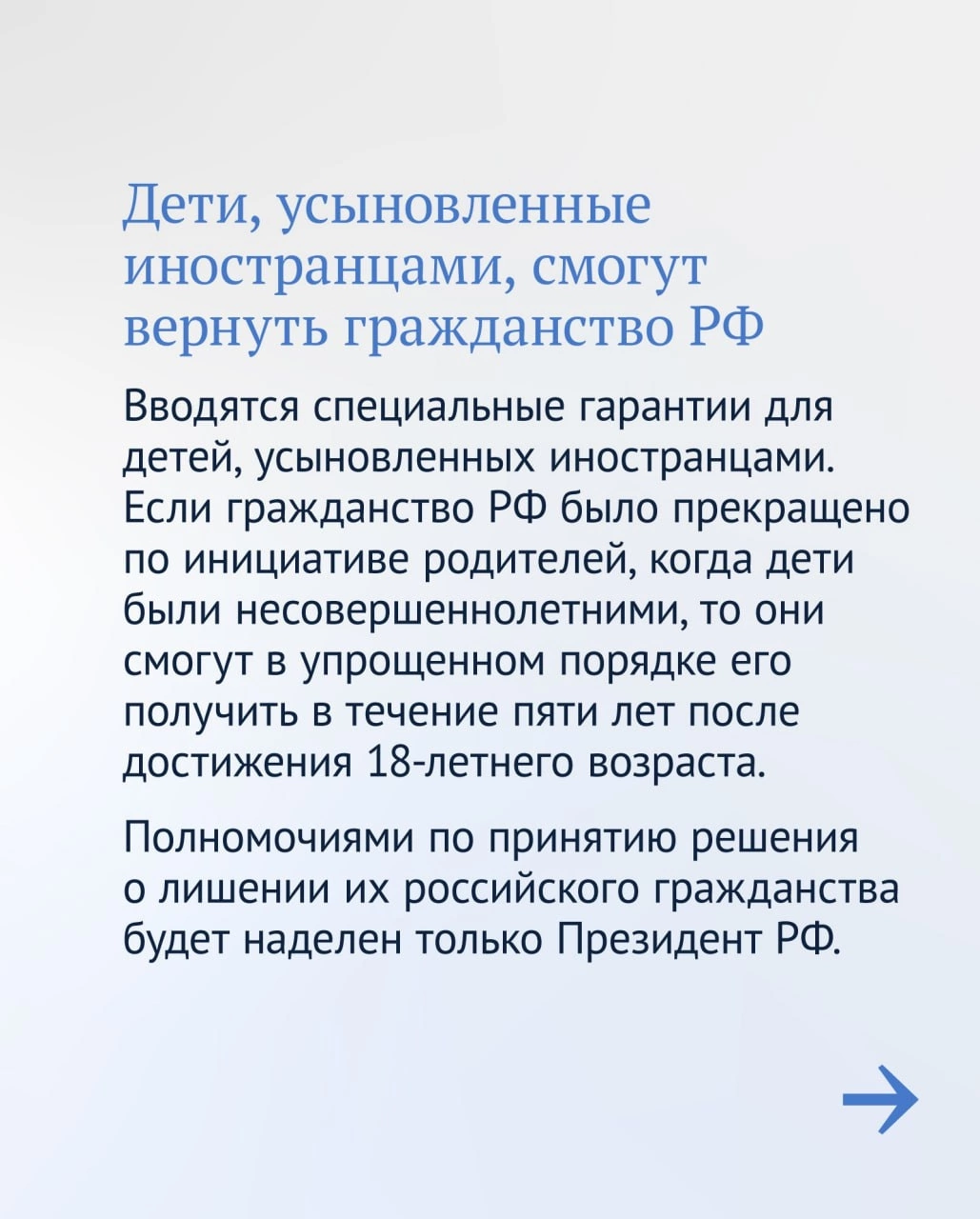 Дети, усыновленные иностранцами, смогут вернуть гражданство РФ

Вводятся специальные гарантии для детей, усыновленных иностранцами. Если гражданство РФ было прекращено по инициативе родителей, когда дети были несовершеннолетними, то они смогут в упрощенном порядке его получить в течение пяти лет после достижения 18-летнего возраста.

Полномочиями по принятию решения о лишении их российского гражданства будет наделен только Президент РФ.